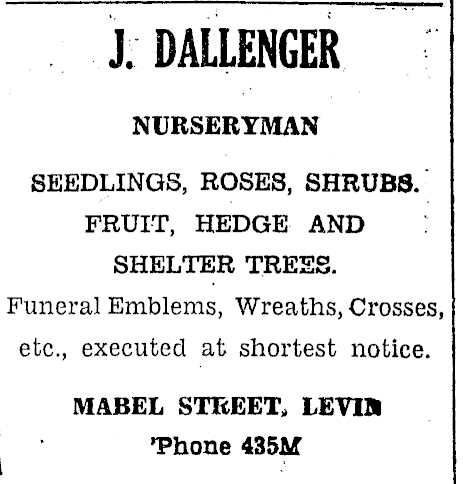 J. DALLENGER

NURSERYMAN

SEEDLINGS, ROSES, SHRUBS. FRUIT, HEDGE AND SHELTER TREES.

Funeral Emblems, Wreaths, Crosses, etc., executed at shortest notice.

MABEL STREET, LEVIN
'Phone 435M